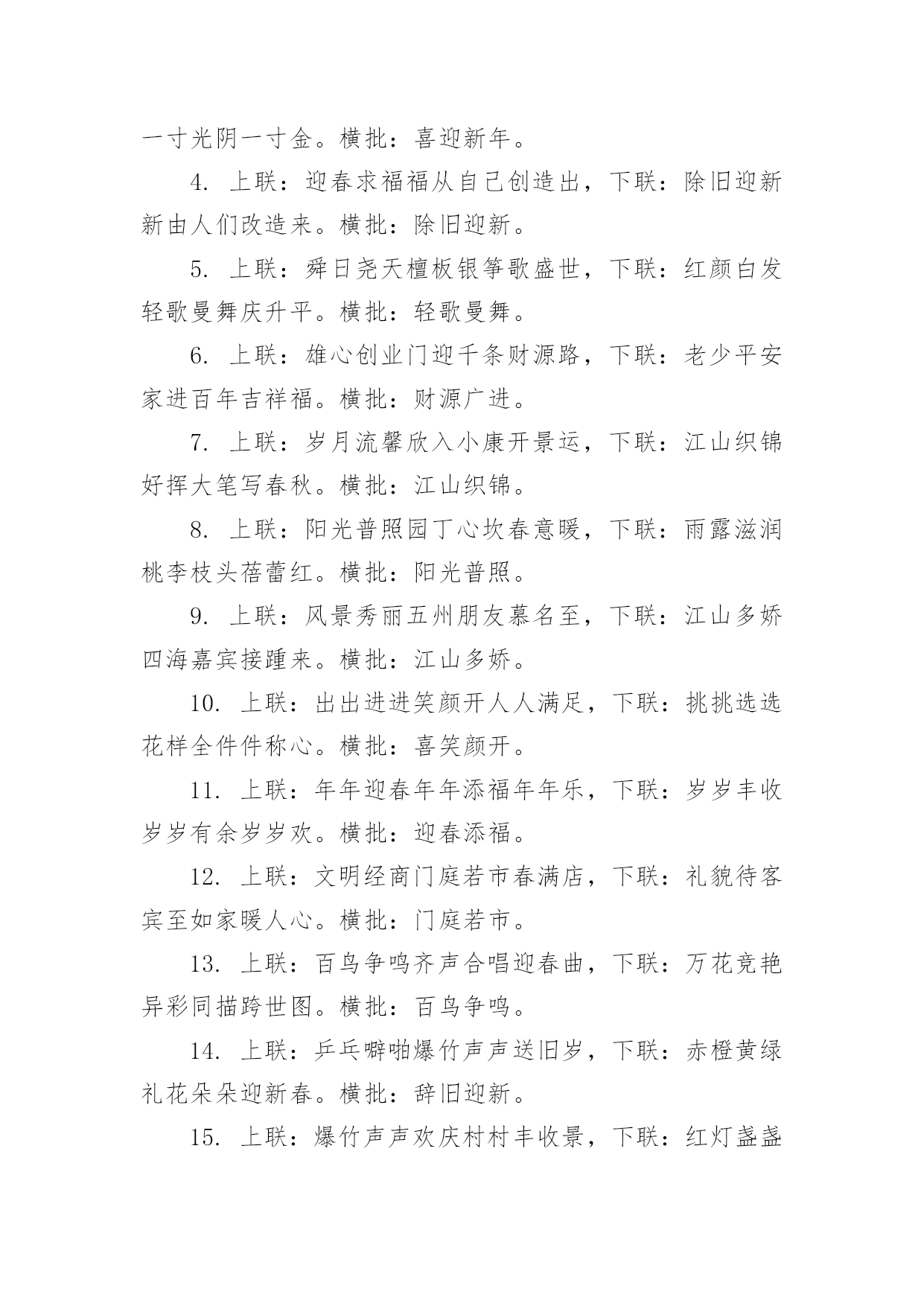 一寸光阴一寸金。横批：喜迎新年。

4. 上联：迎春求福福从自己创造出，下联：除旧迎新新由人们改造来。横批：除旧迎新。

5. 上联：舜日尧天檀板银筝歌盛世，下联：红颜白发轻歌曼舞庆升平。横批：轻歌曼舞。

6. 上联：雄心创业门迎千条财源路，下联：老少平安家进百年吉祥福。横批：财源广进。

7. 上联：岁月流馨欣入小康开景运，下联：江山织锦好挥大笔写春秋。横批：江山织锦。

8. 上联：阳光普照园丁心坎春意暖，下联：雨露滋润桃李枝头蓓蕾红。横批：阳光普照。

9. 上联：风景秀丽五州朋友慕名至，下联：江山多娇四海嘉宾接踵来。横批：江山多娇。

10. 上联：出出进进笑颜开人人满足，下联：挑挑选选花样全件件称心。横批：喜笑颜开。

11. 上联：年年迎春年年添福年年乐，下联：岁岁丰收岁岁有余岁岁欢。横批：迎春添福。

12. 上联：文明经商门庭若市春满店，下联：礼貌待客宾至如家暖人心。横批：门庭若市。

13. 上联：百鸟争鸣齐声合唱迎春曲，下联：万花竞艳异彩同描跨世图。横批：百鸟争鸣。

14. 上联：乒乓噼啪爆竹声声送旧岁，下联：赤橙黄绿礼花朵朵迎新春。横批：辞旧迎新。

15. 上联：爆竹声声欢庆村村丰收景，下联：红灯盏盏